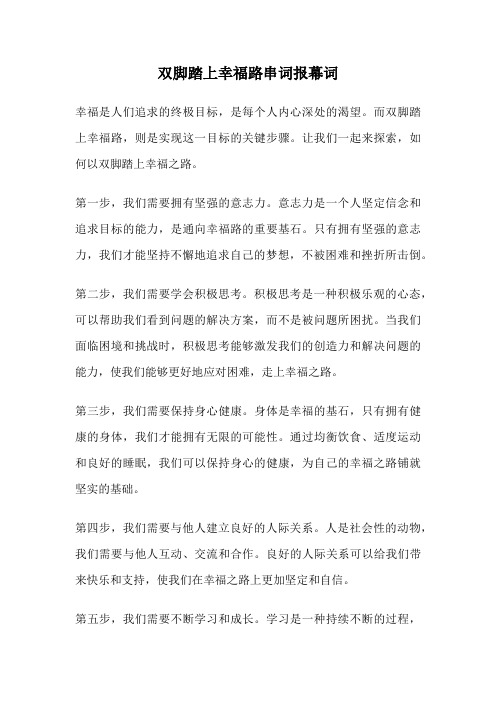 双脚踏上幸福路串词报幕词

幸福是人们追求的终极目标，是每个人内心深处的渴望。而双脚踏上幸福路，则是实现这一目标的关键步骤。让我们一起来探索，如何以双脚踏上幸福之路。

第一步，我们需要拥有坚强的意志力。意志力是一个人坚定信念和追求目标的能力，是通向幸福路的重要基石。只有拥有坚强的意志力，我们才能坚持不懈地追求自己的梦想，不被困难和挫折所击倒。

第二步，我们需要学会积极思考。积极思考是一种积极乐观的心态，可以帮助我们看到问题的解决方案，而不是被问题所困扰。当我们面临困境和挑战时，积极思考能够激发我们的创造力和解决问题的能力，使我们能够更好地应对困难，走上幸福之路。

第三步，我们需要保持身心健康。身体是幸福的基石，只有拥有健康的身体，我们才能拥有无限的可能性。通过均衡饮食、适度运动和良好的睡眠，我们可以保持身心的健康，为自己的幸福之路铺就坚实的基础。

第四步，我们需要与他人建立良好的人际关系。人是社会性的动物，我们需要与他人互动、交流和合作。良好的人际关系可以给我们带来快乐和支持，使我们在幸福之路上更加坚定和自信。

第五步，我们需要不断学习和成长。学习是一种持续不断的过程，